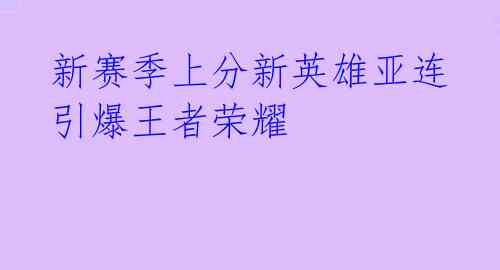 新赛季上分新英雄亚连引爆王者荣耀